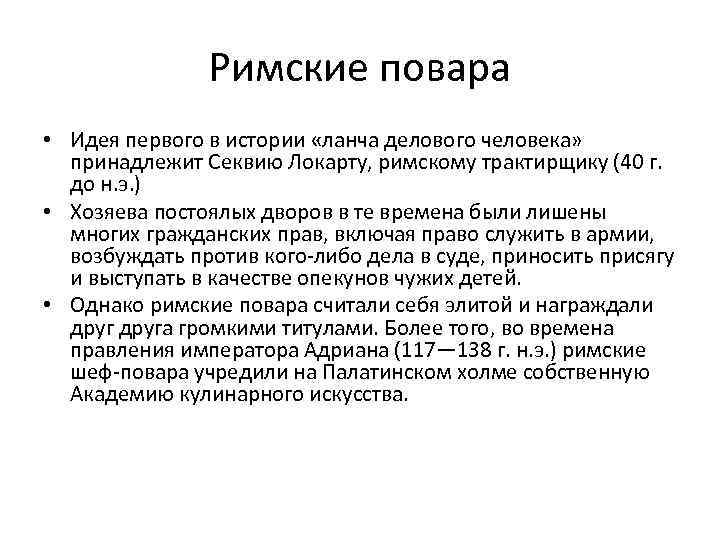 Римские повара

• Идея первого в истории «ланча делового человека» принадлежит Секвию Локарту, римскому трактирщику (40 г. до н.э.)

• Хозяева постоялых дворов в те времена были лишены многих гражданских прав, включая право служить в армии, возбуждать против кого-либо дела в суде, приносить присягу и выступать в качестве опекунов чужих детей.

• Однако римские повара считали себя элитой и награждали друг друга громкими титулами. Более того, во времена правления императора Адриана (117—138 г. н.э.) римские шеф-повара учредили на Палатинском холме собственную Академию кулинарного искусства.